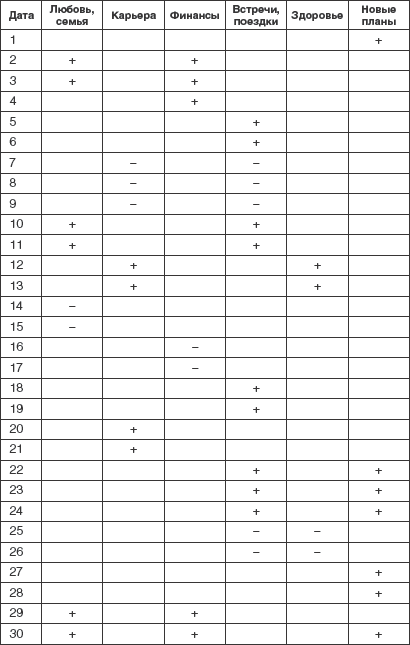 | Дата | Любовь, семья | Карьера | Финансы | Встречи, поездки | Здоровье | Новые планы |
|---|---|---|---|---|---|---|
| 1 | | | | | | + |
| 2 | + | | + | | | |
| 3 | + | | + | | | |
| 4 | | | + | | | |
| 5 | | | | + | | |
| 6 | | | | + | | |
| 7 | | – | | – | | |
| 8 | | – | | – | | |
| 9 | | – | | – | | |
| 10 | + | | | + | | |
| 11 | + | | | + | | |
| 12 | | + | | | + | |
| 13 | | + | | | + | |
| 14 | – | | | | | |
| 15 | – | | | | | |
| 16 | | | – | | | |
| 17 | | | – | | | |
| 18 | | | | + | | |
| 19 | | | | + | | |
| 20 | | + | | | | |
| 21 | | + | | | | |
| 22 | | | | + | | + |
| 23 | | | | + | | + |
| 24 | | | | + | | + |
| 25 | | | | – | – | |
| 26 | | | | – | – | |
| 27 | | | | | | + |
| 28 | | | | | | + |
| 29 | + | | + | | | |
| 30 | + | | + | | | + |